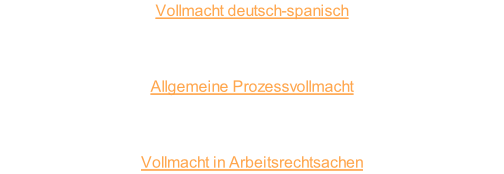 Vollmacht deutsch-spanisch

Allgemeine Prozessvollmacht

Vollmacht in Arbeitsrechtsachen